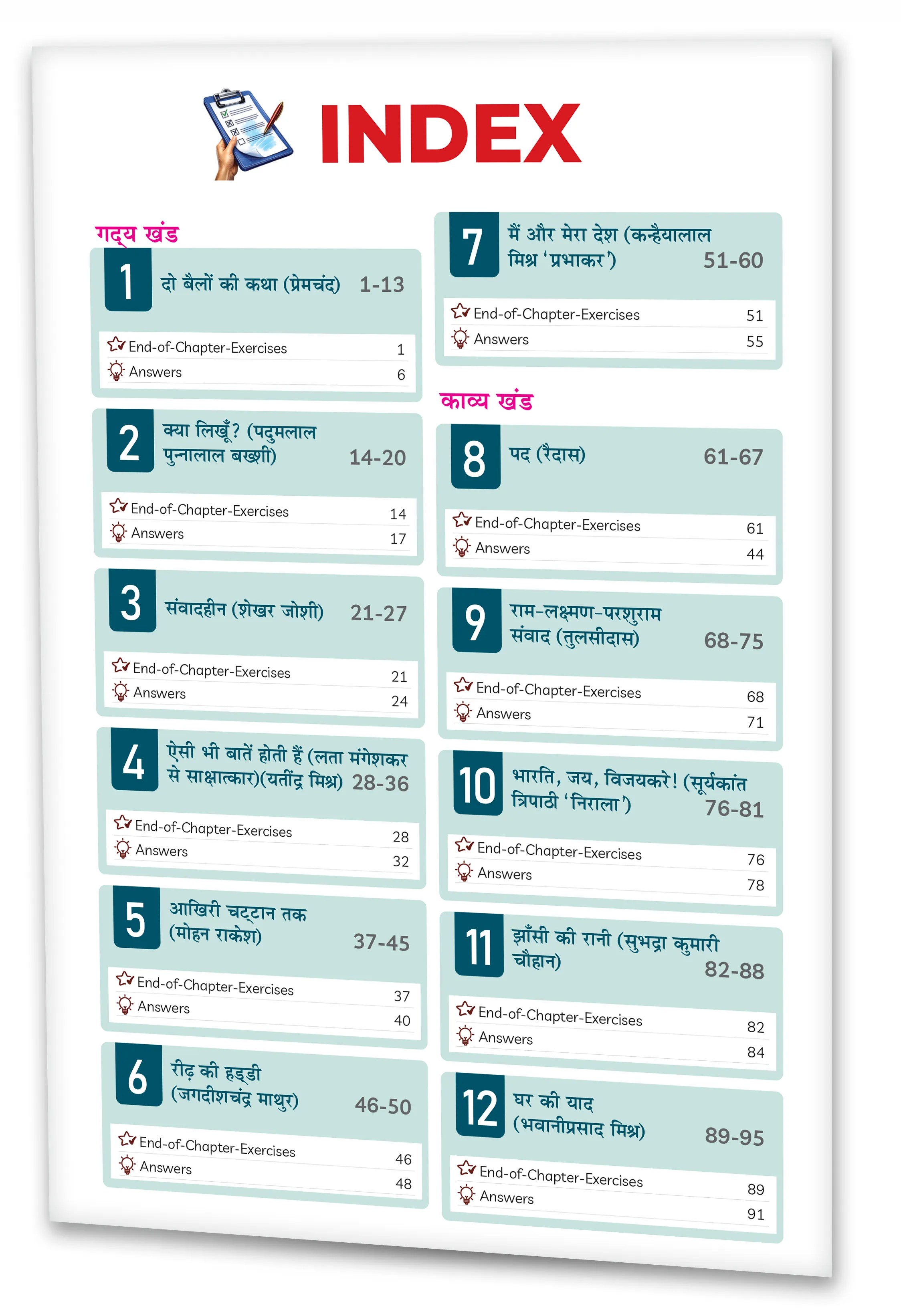 INDEX

गद्य खंड

1 दो बैलों की कथा (प्रेमचंद) 1-13
End-of-Chapter-Exercises 1
Answers 6

2 क्या लिखूँ? (पदुमलाल पुन्नालाल बख्शी) 14-20
End-of-Chapter-Exercises 14
Answers 17

3 संवादहीन (शेखर जोशी) 21-27
End-of-Chapter-Exercises 21
Answers 24

4 ऐसी भी बातें होती हैं (लता मंगेशकर से साक्षात्कार)(यतींद्र मिश्र) 28-36
End-of-Chapter-Exercises 28
Answers 32

5 आखिरी चट्टान तक (मोहन राकेश) 37-45
End-of-Chapter-Exercises 37
Answers 40

6 रीढ़ की हड्डी (जगदीशचंद्र माथुर) 46-50
End-of-Chapter-Exercises 46
Answers 48

7 मैं और मेरा देश (कन्हैयालाल मिश्र 'प्रभाकर') 51-60
End-of-Chapter-Exercises 51
Answers 55

काव्य खंड

8 पद (रैदास) 61-67
End-of-Chapter-Exercises 61
Answers 44

9 राम-लक्ष्मण-परशुराम संवाद (तुलसीदास) 68-75
End-of-Chapter-Exercises 68
Answers 71

10 भारति, जय, विजयकरे! (सूर्यकांत त्रिपाठी 'निराला') 76-81
End-of-Chapter-Exercises 76
Answers 78

11 झाँसी की रानी (सुभद्रा कुमारी चौहान) 82-88
End-of-Chapter-Exercises 82
Answers 84

12 घर की याद (भवानीप्रसाद मिश्र) 89-95
End-of-Chapter-Exercises 89
Answers 91